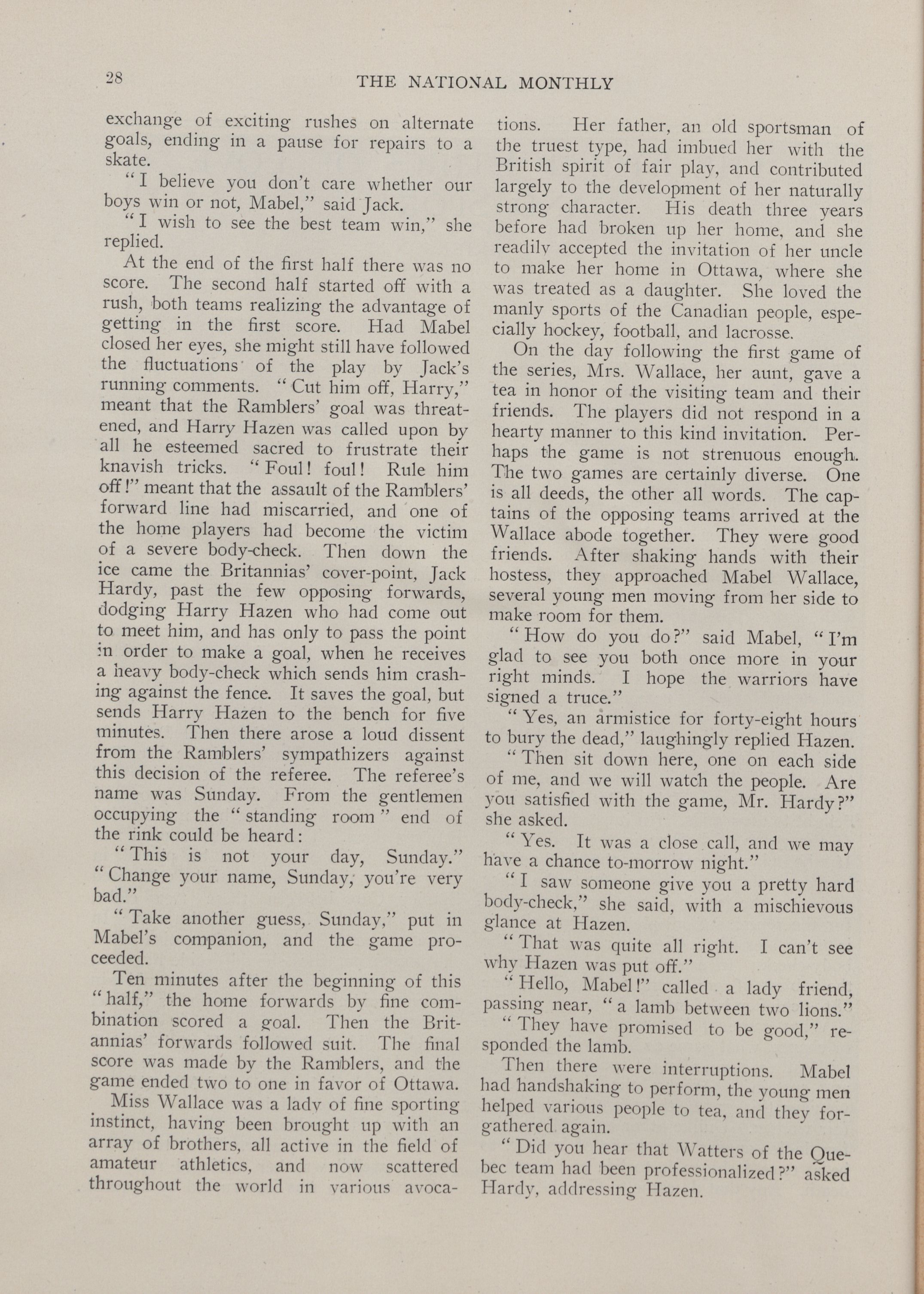 28 THE NATIONAL MONTHLY

exchange of exciting rushes on alternate goals, ending in a pause for repairs to a skate.

"I believe you don't care whether our boys win or not, Mabel," said Jack.

"I wish to see the best team win," she replied.

At the end of the first half there was no score. The second half started off with a rush, both teams realizing the advantage of getting in the first score. Had Mabel closed her eyes, she might still have followed the fluctuations of the play by Jack's running comments. "Cut him off, Harry," meant that the Ramblers' goal was threatened, and Harry Hazen was called upon by all he esteemed sacred to frustrate their knavish tricks. "Foul! foul! Rule him off!" meant that the assault of the Ramblers' forward line had miscarried, and one of the home players had become the victim of a severe body-check. Then down the ice came the Britannias' cover-point, Jack Hardy, past the few opposing forwards, dodging Harry Hazen who had come out to meet him, and has only to pass the point in order to make a goal, when he receives a heavy body-check which sends him crashing against the fence. It saves the goal, but sends Harry Hazen to the bench for five minutes. Then there arose a loud dissent from the Ramblers' sympathizers against this decision of the referee. The referee's name was Sunday. From the gentlemen occupying the "standing room" end of the rink could be heard:

"This is not your day, Sunday."

"Change your name, Sunday, you're very bad."

"Take another guess, Sunday," put in Mabel's companion, and the game proceeded.

Ten minutes after the beginning of this "half," the home forwards by fine combination scored a goal. Then the Britannias' forwards followed suit. The final score was made by the Ramblers, and the game ended two to one in favor of Ottawa.

Miss Wallace was a lady of fine sporting instinct, having been brought up with an array of brothers, all active in the field of amateur athletics, and now scattered throughout the world in various avocations. Her father, an old sportsman of the truest type, had imbued her with the British spirit of fair play, and contributed largely to the development of her naturally strong character. His death three years before had broken up her home, and she readily accepted the invitation of her uncle to make her home in Ottawa, where she was treated as a daughter. She loved the manly sports of the Canadian people, especially hockey, football, and lacrosse.

On the day following the first game of the series, Mrs. Wallace, her aunt, gave a tea in honor of the visiting team and their friends. The players did not respond in a hearty manner to this kind invitation. Perhaps the game is not strenuous enough. The two games are certainly diverse. One is all deeds, the other all words. The captains of the opposing teams arrived at the Wallace abode together. They were good friends. After shaking hands with their hostess, they approached Mabel Wallace, several young men moving from her side to make room for them.

"How do you do?" said Mabel, "I'm glad to see you both once more in your right minds. I hope the warriors have signed a truce."

"Yes, an armistice for forty-eight hours to bury the dead," laughingly replied Hazen.

"Then sit down here, one on each side of me, and we will watch the people. Are you satisfied with the game, Mr. Hardy?" she asked.

"Yes. It was a close call, and we may have a chance to-morrow night."

"I saw someone give you a pretty hard body-check," she said, with a mischievous glance at Hazen.

"That was quite all right. I can't see why Hazen was put off."

"Hello, Mabel!" called a lady friend, passing near, "a lamb between two lions."

"They have promised to be good," responded the lamb.

Then there were interruptions. Mabel had handshaking to perform, the young men helped various people to tea, and they forgathered again.

"Did you hear that Watters of the Quebec team had been professionalized?" asked Hardy, addressing Hazen.